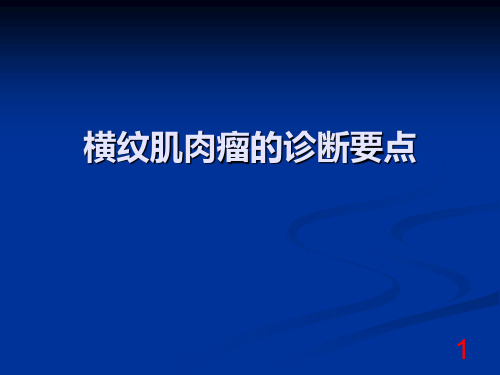 横纹肌肉瘤的诊断要点

1